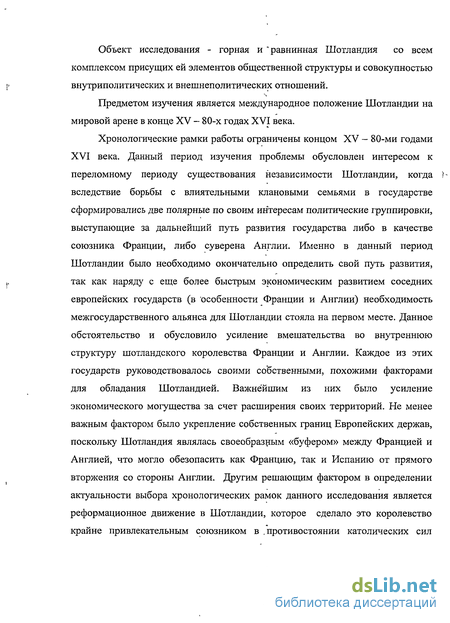 Объект исследования - горная и равнинная Шотландия со всем комплексом присущих ей элементов общественной структуры и совокупностью внутриполитических и внешнеполитических отношений.

Предметом изучения является международное положение Шотландии на мировой арене в конце XV – 80-х годах XVI века.

Хронологические рамки работы ограничены концом XV – 80-ми годами XVI века. Данный период изучения проблемы обусловлен интересом к переломному периоду существования независимости Шотландии, когда вследствие борьбы с влиятельными клановыми семьями в государстве сформировались две полярные по своим интересам политические группировки, выступающие за дальнейший путь развития государства либо в качестве союзника Франции, либо суверена Англии. Именно в данный период Шотландии было необходимо окончательно определить свой путь развития, так как наряду с еще более быстрым экономическим развитием соседних европейских государств (в особенности Франции и Англии) необходимость межгосударственного альянса для Шотландии стояла на первом месте. Данное обстоятельство и обусловило усиление вмешательства во внутреннюю структуру шотландского королевства Франции и Англии. Каждое из этих государств руководствовалось своими собственными, похожими факторами для обладания Шотландией. Важнейшим из них было усиление экономического могущества за счет расширения своих территорий. Не менее важным фактором было укрепление собственных границ Европейских держав, поскольку Шотландия являлась своеобразным «буфером» между Францией и Англией, что могло обезопасить как Францию, так и Испанию от прямого вторжения со стороны Англии. Другим решающим фактором в определении актуальности выбора хронологических рамок данного исследования является реформационное движение в Шотландии, которое сделало это королевство крайне привлекательным союзником в противостоянии католических сил

dsLib.net
библиотека диссертаций